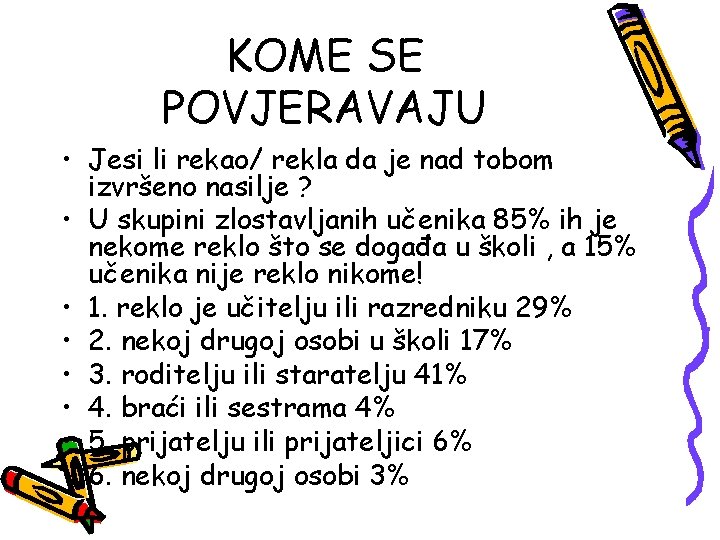 KOME SE POVJERAVAJU

• Jesi li rekao/ rekla da je nad tobom izvršeno nasilje ?
• U skupini zlostavljanih učenika 85% ih je nekome reklo što se događa u školi , a 15% učenika nije reklo nikome!
• 1. reklo je učitelju ili razredniku 29%
• 2. nekoj drugoj osobi u školi 17%
• 3. roditelju ili staratelju 41%
• 4. braći ili sestrama 4%
• 5. prijatelju ili prijateljici 6%
• 6. nekoj drugoj osobi 3%